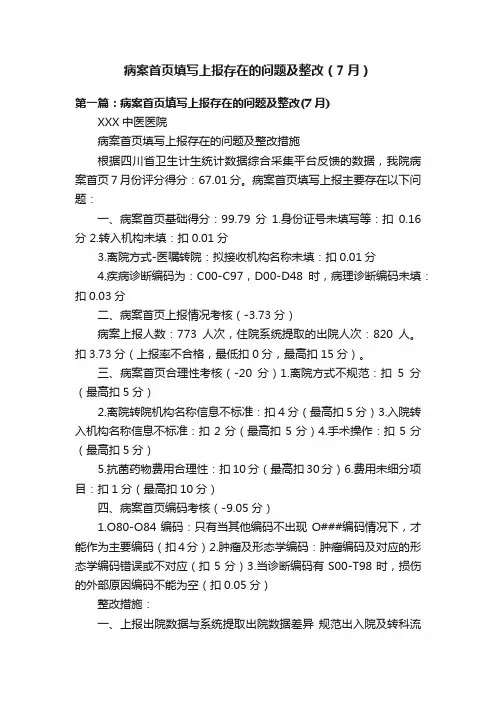 病案首页填写上报存在的问题及整改（7月）

第一篇：病案首页填写上报存在的问题及整改(7月)

XXX 中医医院

病案首页填写上报存在的问题及整改措施

根据四川省卫生计生统计数据综合采集平台反馈的数据，我院病案首页 7 月份评分得分：67.01 分。病案首页填写上报主要存在以下问题：

一、病案首页基础得分：99.79 分 1.身份证号未填写等：扣 0.16 分 2.转入机构未填：扣 0.01 分

3.离院方式-医嘱转院：拟接收机构名称未填：扣 0.01 分

4.疾病诊断编码为：C00-C97，D00-D48 时，病理诊断编码未填：扣 0.03 分

二、病案首页上报情况考核（-3.73 分）

病案上报人数：773 人次，住院系统提取的出院人次：820 人。扣 3.73 分（上报率不合格，最低扣 0 分，最高扣 15 分）。

三、病案首页合理性考核（-20 分）1.离院方式不规范：扣 5 分（最高扣 5 分）

2.离院转院机构名称信息不标准：扣 4 分（最高扣 5 分）3.入院转入机构名称信息不标准：扣 2 分（最高扣 5 分）4.手术操作：扣 5 分（最高扣 5 分）

5.抗菌药物费用合理性：扣 10 分（最高扣 30 分）6.费用未细分项目：扣 1 分（最高扣 10 分）

四、病案首页编码考核（-9.05 分）

1.O80-O84 编码：只有当其他编码不出现 O###编码情况下，才能作为主要编码（扣 4 分）2.肿瘤及形态学编码：肿瘤编码及对应的形态学编码错误或不对应（扣 5 分）3.当诊断编码有 S00-T98 时，损伤的外部原因编码不能为空（扣 0.05 分）

整改措施：

一、上报出院数据与系统提取出院数据差异 规范出入院及转科流